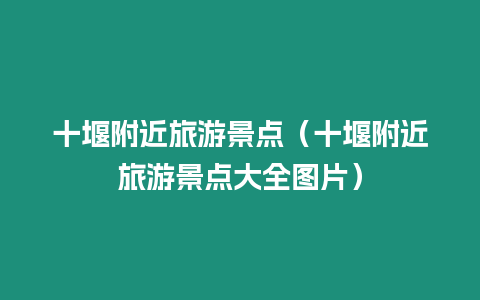 十堰附近旅游景点（十堰附近旅游景点大全图片）